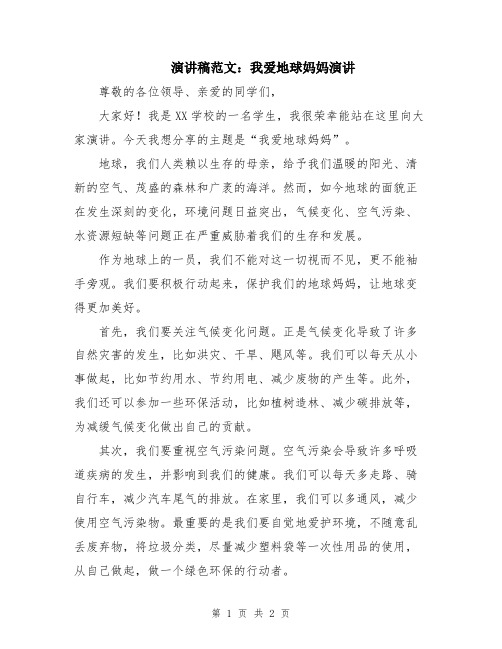 演讲稿范文：我爱地球妈妈演讲

尊敬的各位领导、亲爱的同学们，

大家好！我是XX学校的一名学生，我很荣幸能站在这里向大家演讲。今天我想分享的主题是“我爱地球妈妈”。

地球，我们人类赖以生存的母亲，给予我们温暖的阳光、清新的空气、茂盛的森林和广袤的海洋。然而，如今地球的面貌正在发生深刻的变化，环境问题日益突出，气候变化、空气污染、水资源短缺等问题正在严重威胁着我们的生存和发展。

作为地球上的一员，我们不能对这一切视而不见，更不能袖手旁观。我们要积极行动起来，保护我们的地球妈妈，让地球变得更加美好。

首先，我们要关注气候变化问题。正是气候变化导致了许多自然灾害的发生，比如洪灾、干旱、飓风等。我们可以每天从小事做起，比如节约用水、节约用电、减少废物的产生等。此外，我们还可以参加一些环保活动，比如植树造林、减少碳排放等，为减缓气候变化做出自己的贡献。

其次，我们要重视空气污染问题。空气污染会导致许多呼吸道疾病的发生，并影响到我们的健康。我们可以每天多走路、骑自行车，减少汽车尾气的排放。在家里，我们可以多通风，减少使用空气污染物。最重要的是我们要自觉地爱护环境，不随意乱丢废弃物，将垃圾分类，尽量减少塑料袋等一次性用品的使用，从自己做起，做一个绿色环保的行动者。

第 1 页 共 2 页